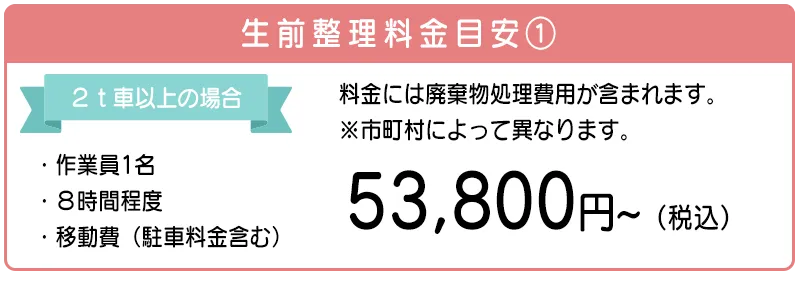 生前整理料金目安①

２ｔ車以上の場合

・作業員1名
・８時間程度
・移動費（駐車料金含む）

料金には廃棄物処理費用が含まれます。
※市町村によって異なります。

53,800円~（税込）